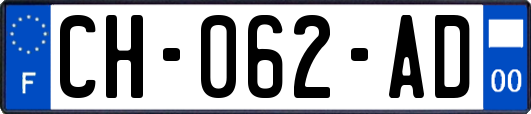 F
CH-062-AD
00